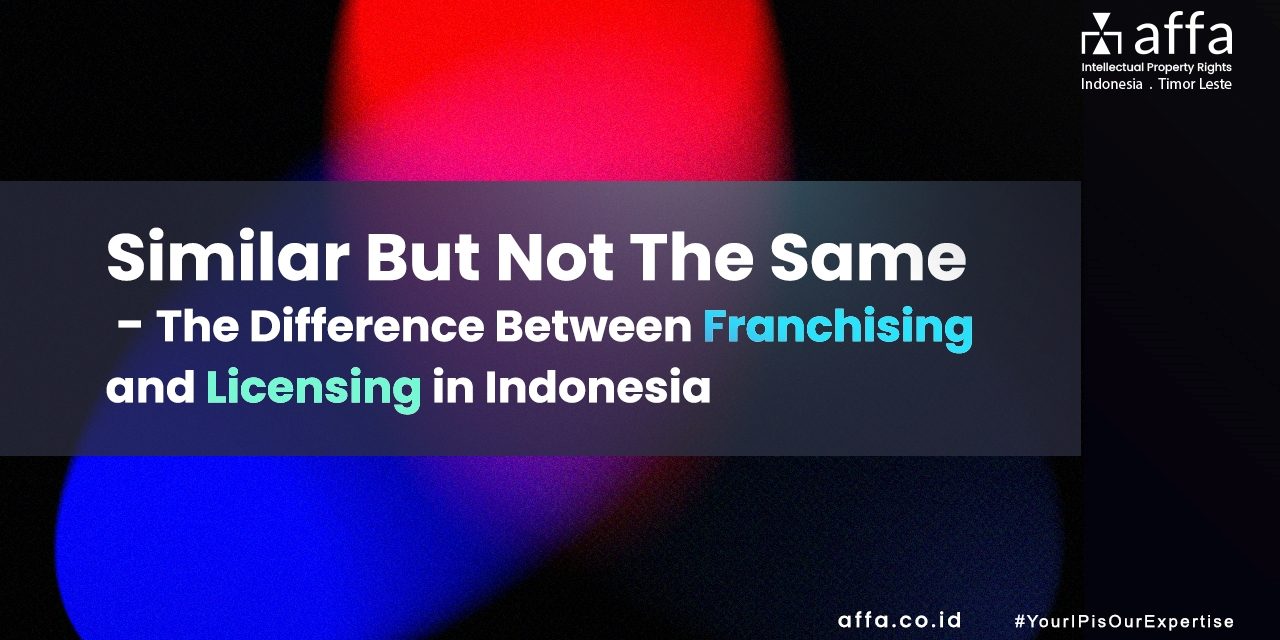 affa
Intellectual Property Rights
Indonesia . Timor Leste

Similar But Not The Same - The Difference Between Franchising and Licensing in Indonesia

affa.co.id

#YourIPisOurExpertise